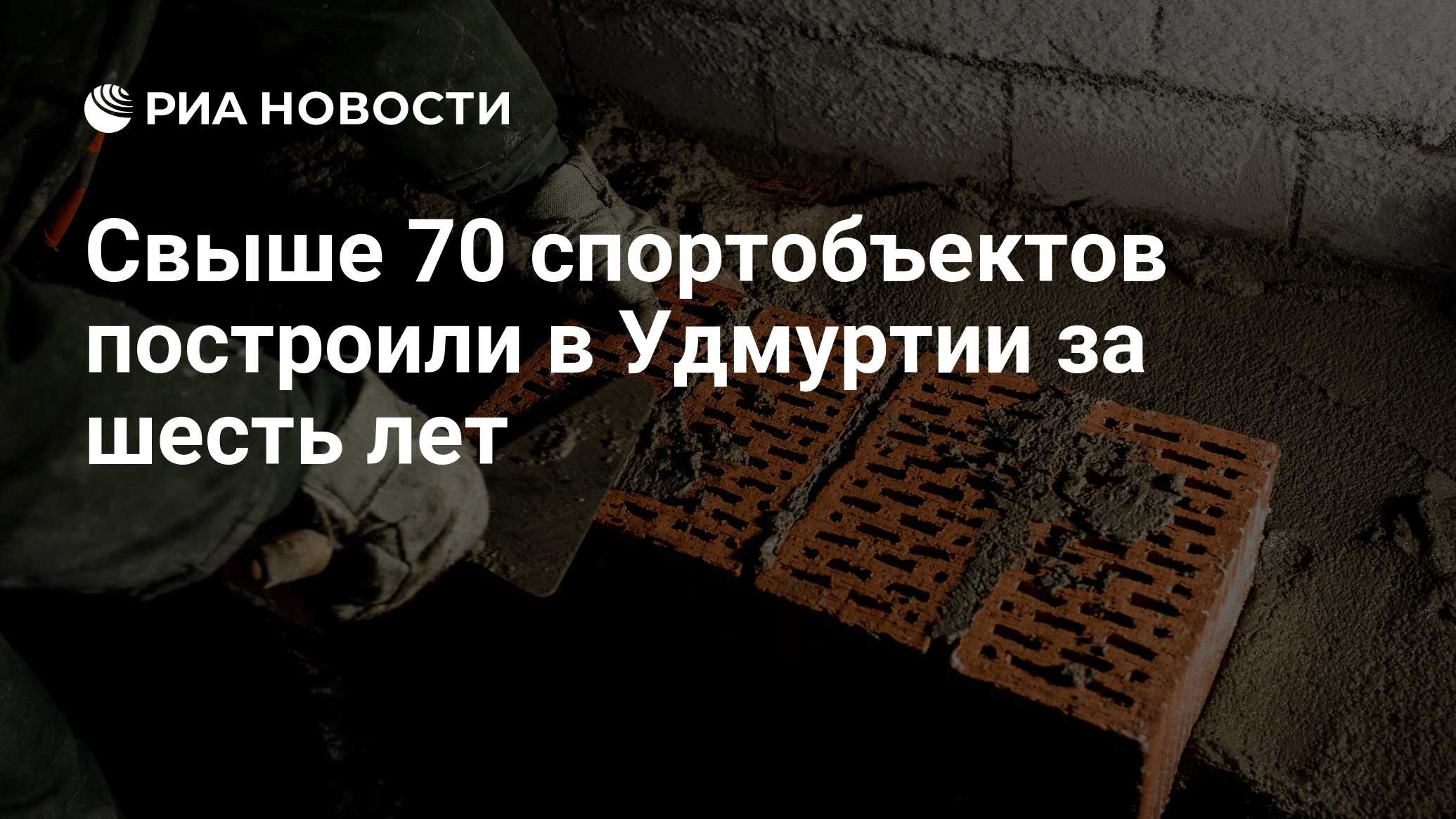 РИА НОВОСТИ

Свыше 70 спортобъектов построили в Удмуртии за шесть лет